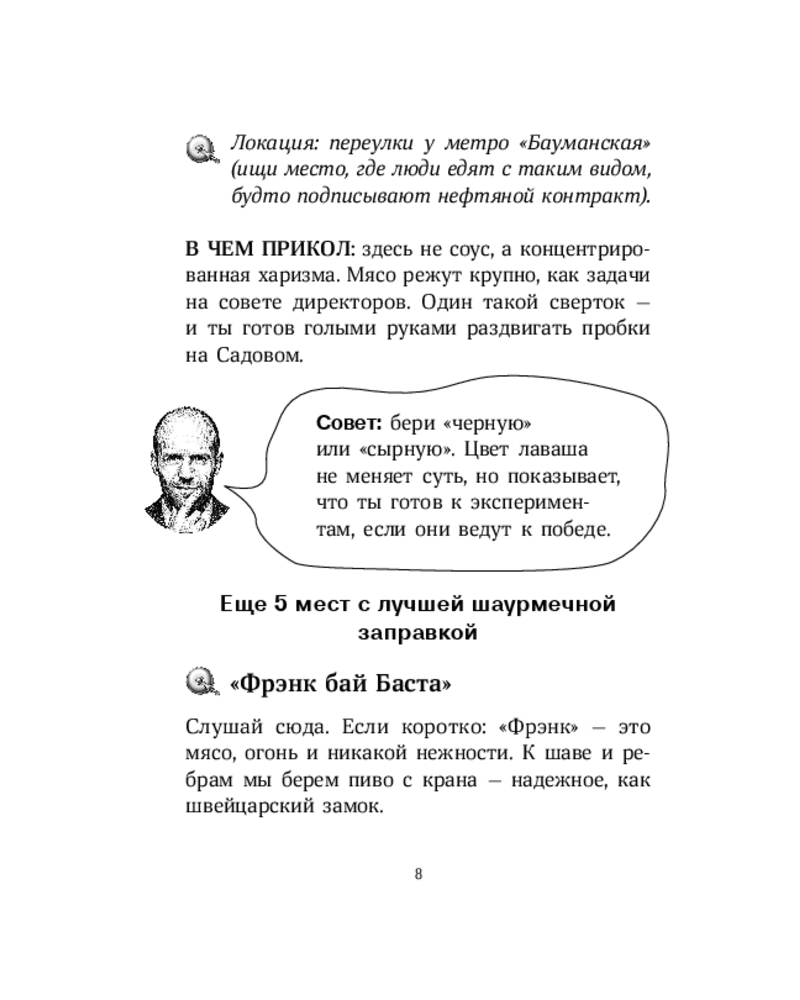 Локация: переулки у метро «Бауманская» (ищи место, где люди едят с таким видом, будто подписывают нефтяной контракт).

В ЧЕМ ПРИКОЛ: здесь не соус, а концентрированная харизма. Мясо режут крупно, как задачи на совете директоров. Один такой сверток — и ты готов голыми руками раздвигать пробки на Садовом.

Совет: бери «черную» или «сырную». Цвет лаваша не меняет суть, но показывает, что ты готов к экспериментам, если они ведут к победе.

Еще 5 мест с лучшей шаурмечной заправкой

«Фрэнк бай Баста»

Слушай сюда. Если коротко: «Фрэнк» — это мясо, огонь и никакой нежности. К шаве и ребрам мы берем пиво с крана — надежное, как швейцарский замок.

8